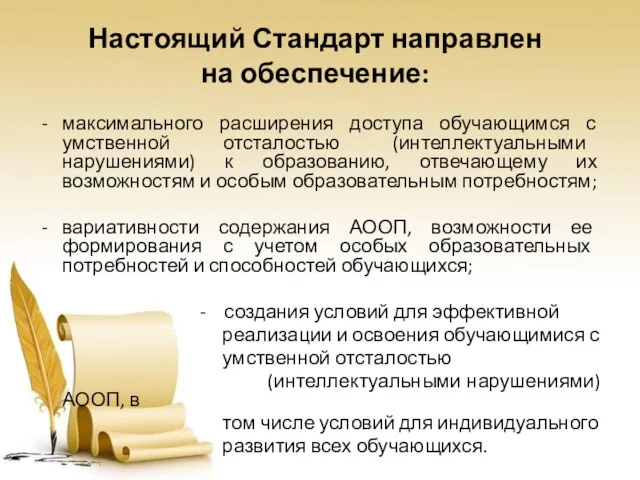 Настоящий Стандарт направлен на обеспечение:

- максимального расширения доступа обучающимся с умственной отсталостью (интеллектуальными нарушениями) к образованию, отвечающему их возможностям и особым образовательным потребностям;

- вариативности содержания АООП, возможности ее формирования с учетом особых образовательных потребностей и способностей обучающихся;

- создания условий для эффективной реализации и освоения обучающимися с умственной отсталостью (интеллектуальными нарушениями) АООП, в том числе условий для индивидуального развития всех обучающихся.